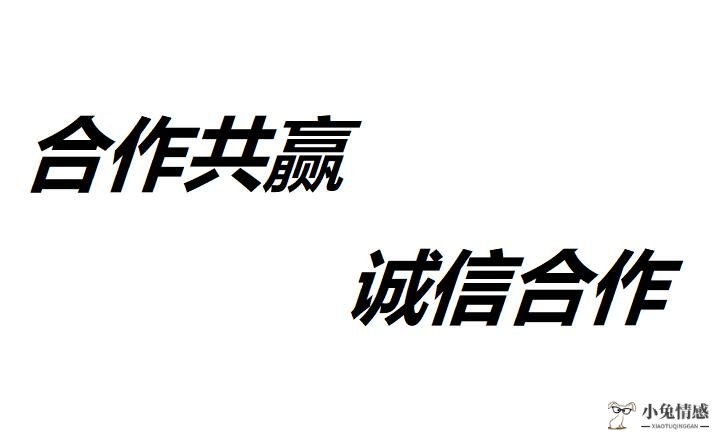 合作共赢

诚信合作

小兔情感
XIAOTUQINGGAN